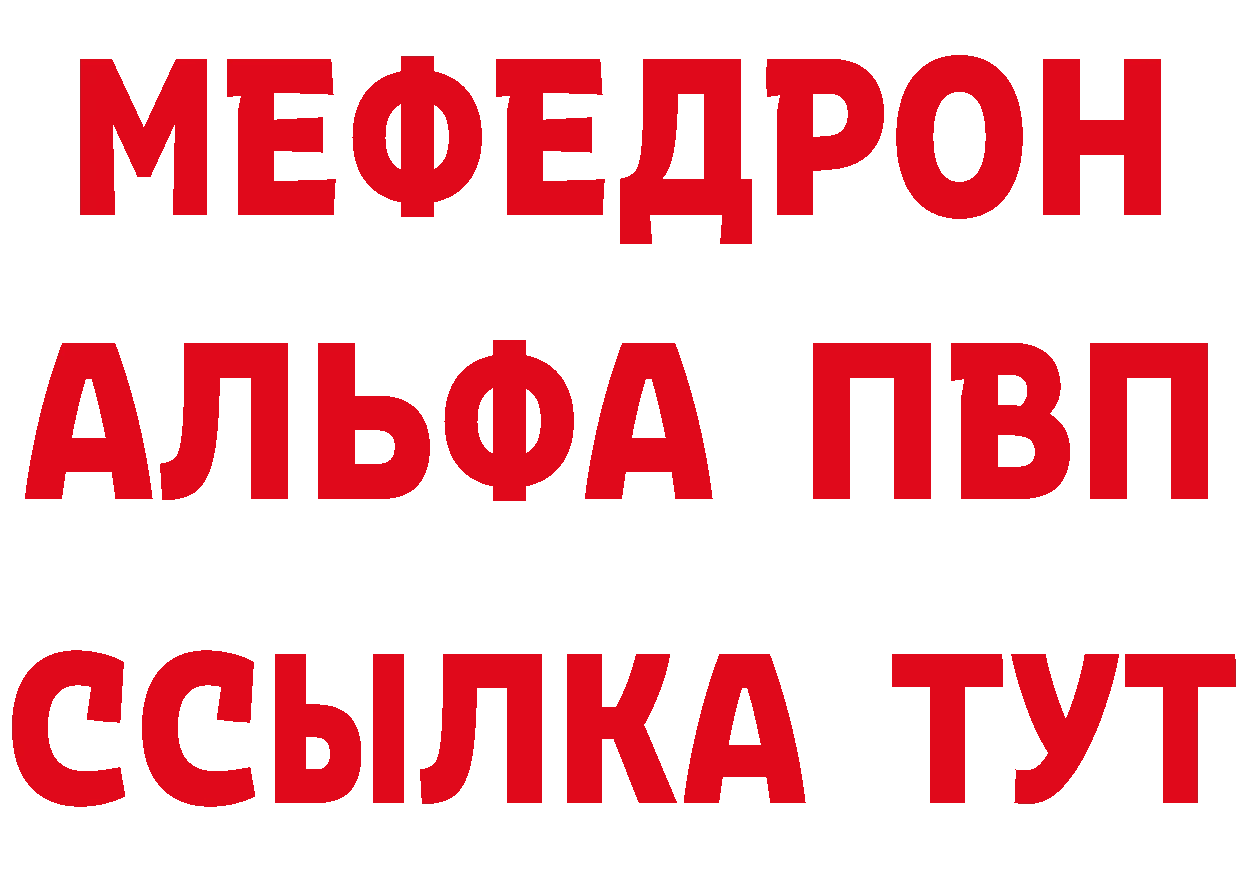 МЕФЕДРОН
АЛЬФА ПВП
ССЫЛКА ТУТ